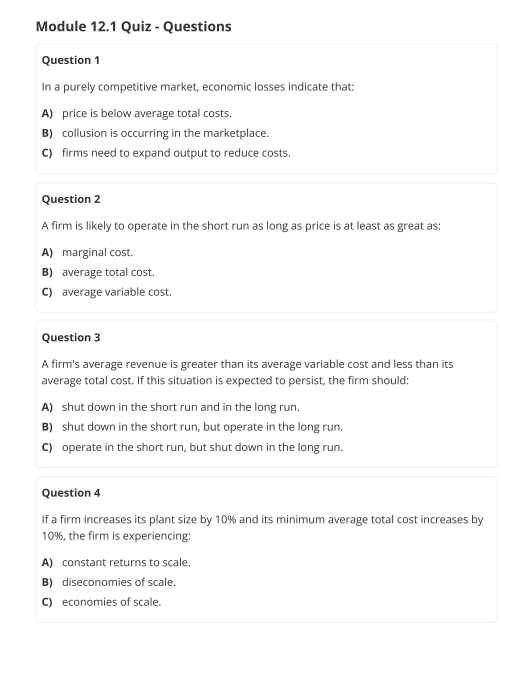 Module 12.1 Quiz - Questions

Question 1

In a purely competitive market, economic losses indicate that:

A) price is below average total costs.
B) collusion is occurring in the marketplace.
C) firms need to expand output to reduce costs.

Question 2

A firm is likely to operate in the short run as long as price is at least as great as:

A) marginal cost.
B) average total cost.
C) average variable cost.

Question 3

A firm's average revenue is greater than its average variable cost and less than its average total cost. If this situation is expected to persist, the firm should:

A) shut down in the short run and in the long run.
B) shut down in the short run, but operate in the long run.
C) operate in the short run, but shut down in the long run.

Question 4

If a firm increases its plant size by 10% and its minimum average total cost increases by 10%, the firm is experiencing:

A) constant returns to scale.
B) diseconomies of scale.
C) economies of scale.